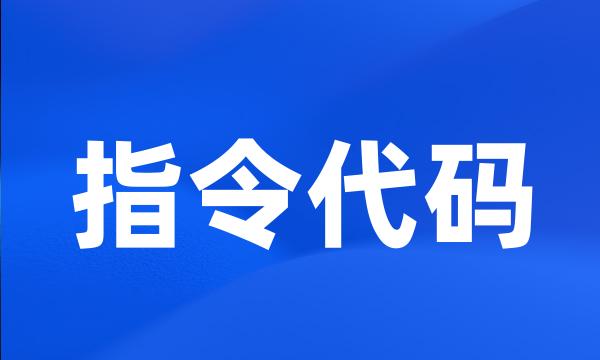 指令代码